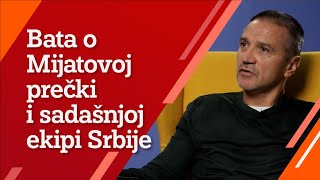 Bata o Mijatovoj prečki i sadašnjoj ekipi Srbije